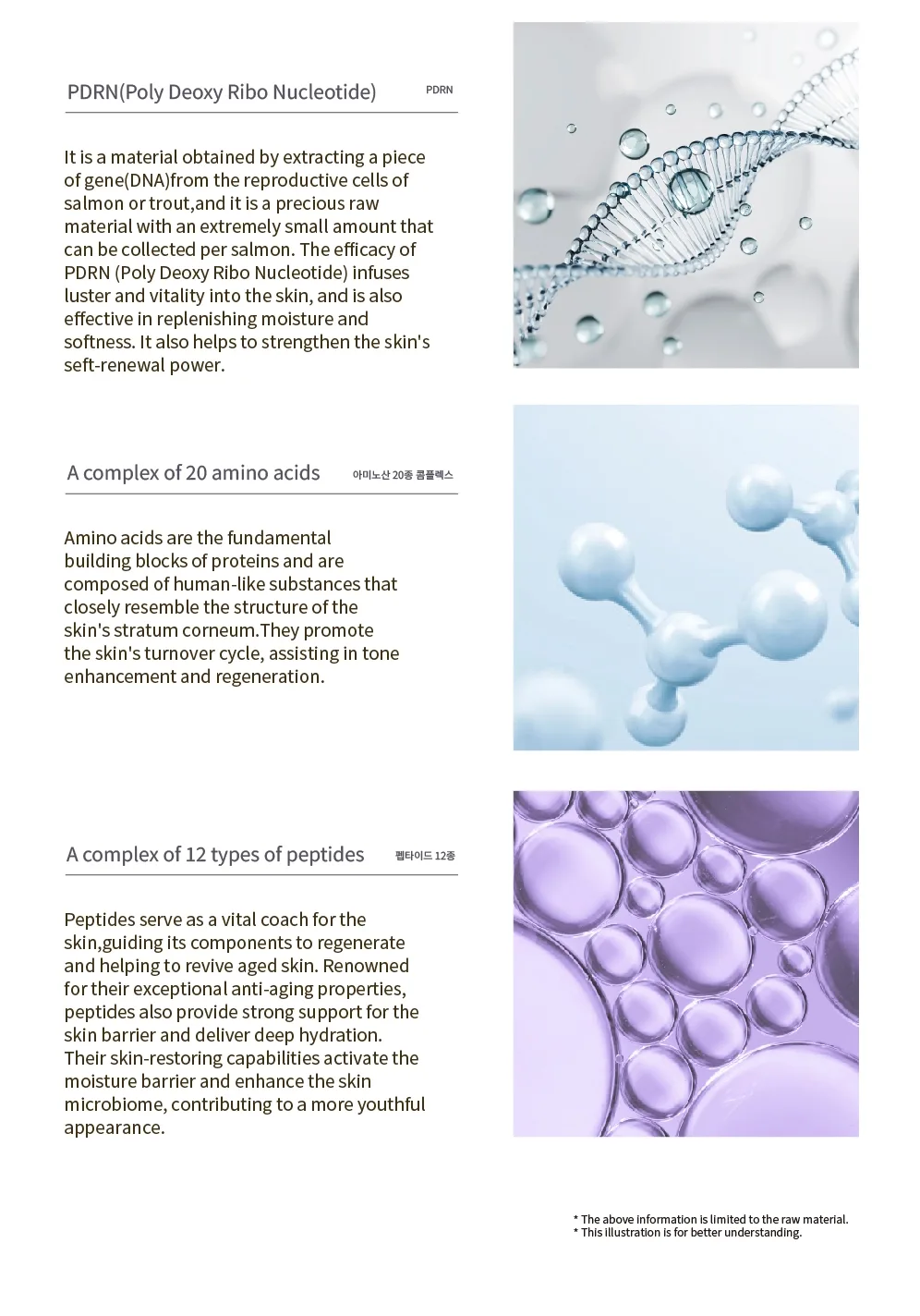 PDRN(Poly Deoxy Ribo Nucleotide) PDRN

It is a material obtained by extracting a piece of gene(DNA)from the reproductive cells of salmon or trout,and it is a precious raw material with an extremely small amount that can be collected per salmon. The efficacy of PDRN (Poly Deoxy Ribo Nucleotide) infuses luster and vitality into the skin, and is also effective in replenishing moisture and softness. It also helps to strengthen the skin's seft-renewal power.

A complex of 20 amino acids 아미노산 20종 콤플렉스

Amino acids are the fundamental building blocks of proteins and are composed of human-like substances that closely resemble the structure of the skin's stratum corneum.They promote the skin's turnover cycle, assisting in tone enhancement and regeneration.

A complex of 12 types of peptides 펩타이드 12종

Peptides serve as a vital coach for the skin,guiding its components to regenerate and helping to revive aged skin. Renowned for their exceptional anti-aging properties, peptides also provide strong support for the skin barrier and deliver deep hydration. Their skin-restoring capabilities activate the moisture barrier and enhance the skin microbiome, contributing to a more youthful appearance.

* The above information is limited to the raw material.
* This illustration is for better understanding.